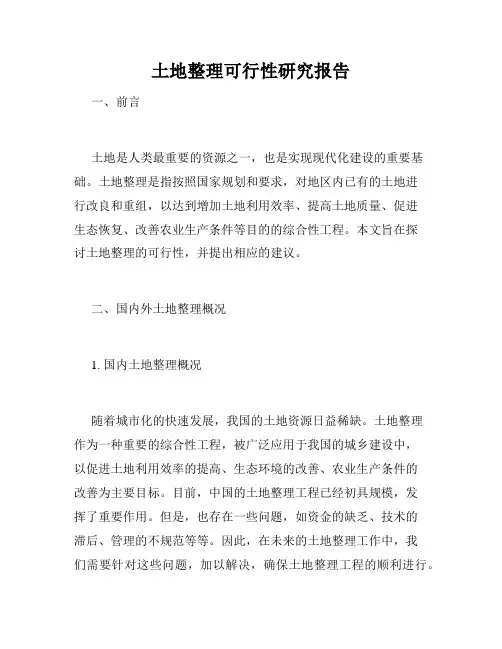 土地整理可行性研究报告

一、前言

土地是人类最重要的资源之一，也是实现现代化建设的重要基础。土地整理是指按照国家规划和要求，对地区内已有的土地进行改良和重组，以达到增加土地利用效率、提高土地质量、促进生态恢复、改善农业生产条件等目的的综合性工程。本文旨在探讨土地整理的可行性，并提出相应的建议。

二、国内外土地整理概况

1. 国内土地整理概况

随着城市化的快速发展，我国的土地资源日益稀缺。土地整理作为一种重要的综合性工程，被广泛应用于我国的城乡建设中，以促进土地利用效率的提高、生态环境的改善、农业生产条件的改善为主要目标。目前，中国的土地整理工程已经初具规模，发挥了重要作用。但是，也存在一些问题，如资金的缺乏、技术的滞后、管理的不规范等等。因此，在未来的土地整理工作中，我们需要针对这些问题，加以解决，确保土地整理工程的顺利进行。